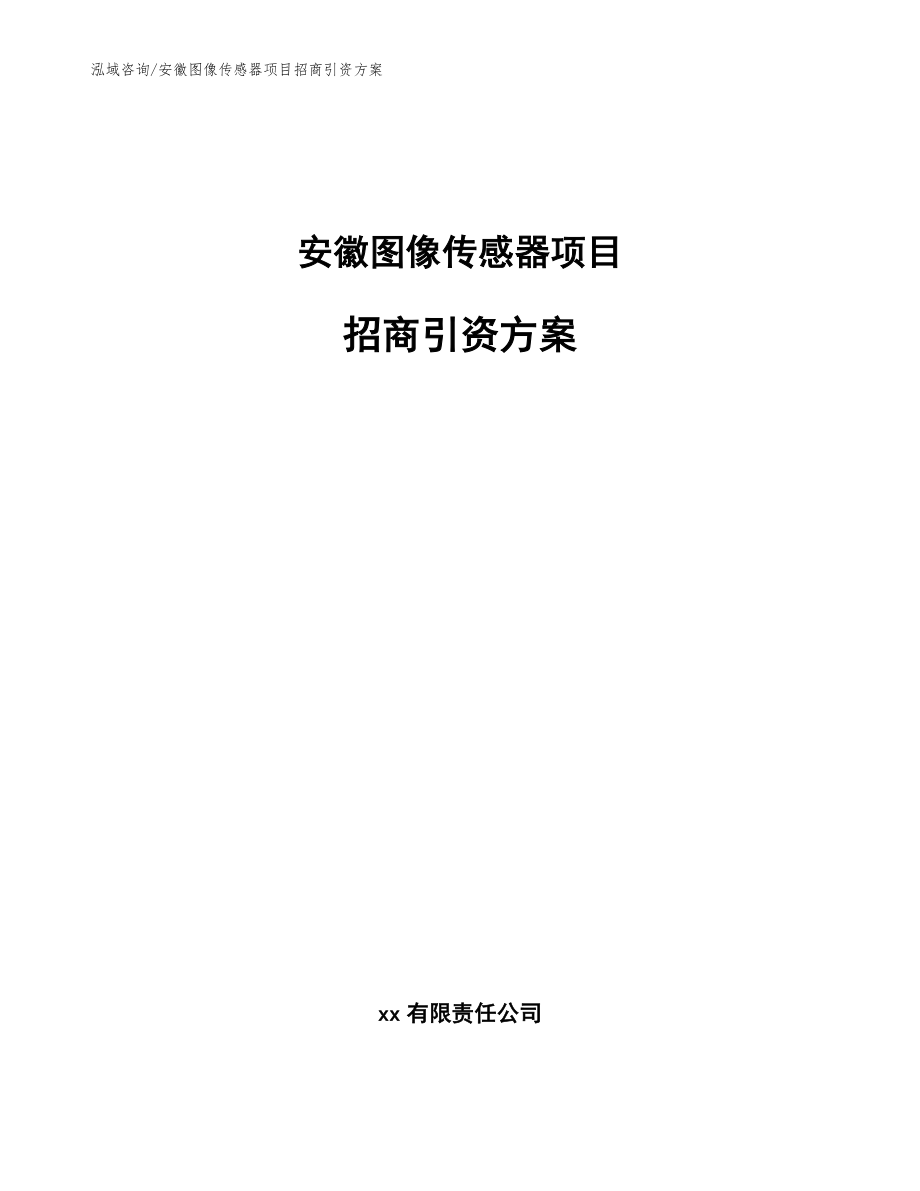 泓域咨询/安徽图像传感器项目招商引资方案

安徽图像传感器项目

招商引资方案

xx 有限责任公司